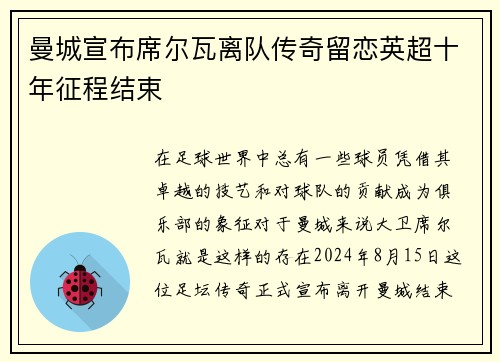 曼城宣布席尔瓦离队传奇留恋英超十年征程结束

在足球世界中总有一些球员凭借其卓越的技艺和对球队的贡献成为俱乐部的象征对于曼城来说大卫席尔瓦就是这样的存在2024年8月15日这位足坛传奇正式宣布离开曼城结束